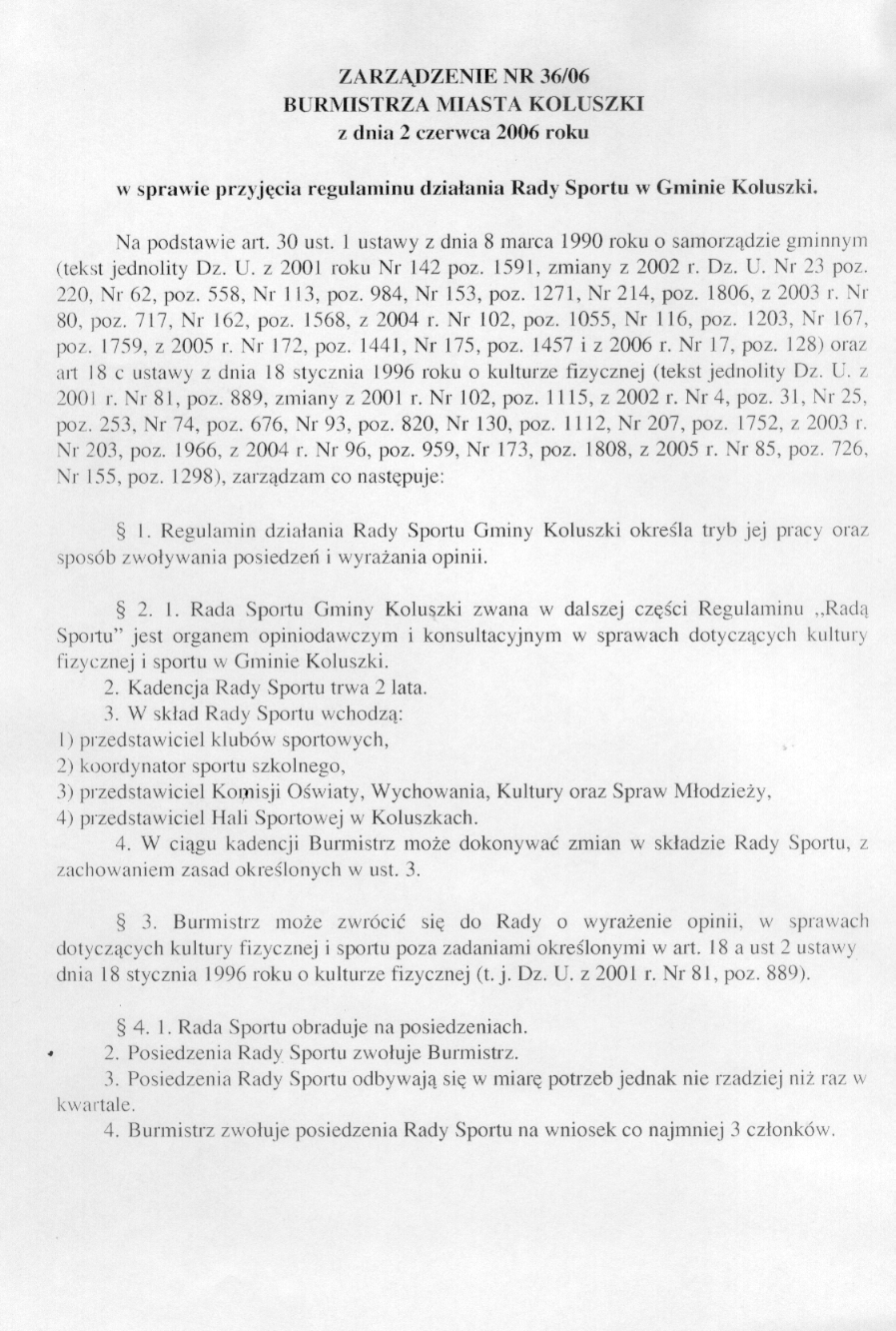 ZARZĄDZENIE NR 36/06
BURMISTRZA MIASTA KOLUSZKI
z dnia 2 czerwca 2006 roku

w sprawie przyjęcia regulaminu działania Rady Sportu w Gminie Koluszki.

Na podstawie art. 30 ust. 1 ustawy z dnia 8 marca 1990 roku o samorządzie gminnym (tekst jednolity Dz. U. z 2001 roku Nr 142 poz. 1591, zmiany z 2002 r. Dz. U. Nr 23 poz. 220, Nr 62, poz. 558, Nr 113, poz. 984, Nr 153, poz. 1271, Nr 214, poz. 1806, z 2003 r. Nr 80, poz. 717, Nr 162, poz. 1568, z 2004 r. Nr 102, poz. 1055, Nr 116, poz. 1203, Nr 167, poz. 1759, z 2005 r. Nr 172, poz. 1441, Nr 175, poz. 1457 i z 2006 r. Nr 17, poz. 128) oraz art 18 c ustawy z dnia 18 stycznia 1996 roku o kulturze fizycznej (tekst jednolity Dz. U. z 2001 r. Nr 81, poz. 889, zmiany z 2001 r. Nr 102, poz. 1115, z 2002 r. Nr 4, poz. 31, Nr 25, poz. 253, Nr 74, poz. 676, Nr 93, poz. 820, Nr 130, poz. 1112, Nr 207, poz. 1752, z 2003 r. Nr 203, poz. 1966, z 2004 r. Nr 96, poz. 959, Nr 173, poz. 1808, z 2005 r. Nr 85, poz. 726, Nr 155, poz. 1298), zarządzam co następuje:

§ 1. Regulamin działania Rady Sportu Gminy Koluszki określa tryb jej pracy oraz sposób zwoływania posiedzeń i wyrażania opinii.

§ 2. 1. Rada Sportu Gminy Koluszki zwana w dalszej części Regulaminu „Radą Sportu" jest organem opiniodawczym i konsultacyjnym w sprawach dotyczących kultury fizycznej i sportu w Gminie Koluszki.
2. Kadencja Rady Sportu trwa 2 lata.
3. W skład Rady Sportu wchodzą:
1) przedstawiciel klubów sportowych,
2) koordynator sportu szkolnego,
3) przedstawiciel Komisji Oświaty, Wychowania, Kultury oraz Spraw Młodzieży,
4) przedstawiciel Hali Sportowej w Koluszkach.
4. W ciągu kadencji Burmistrz może dokonywać zmian w składzie Rady Sportu, z zachowaniem zasad określonych w ust. 3.

§ 3. Burmistrz może zwrócić się do Rady o wyrażenie opinii, w sprawach dotyczących kultury fizycznej i sportu poza zadaniami określonymi w art. 18 a ust 2 ustawy dnia 18 stycznia 1996 roku o kulturze fizycznej (t. j. Dz. U. z 2001 r. Nr 81, poz. 889).

§ 4. 1. Rada Sportu obraduje na posiedzeniach.
2. Posiedzenia Rady Sportu zwołuje Burmistrz.
3. Posiedzenia Rady Sportu odbywają się w miarę potrzeb jednak nie rzadziej niż raz w kwartale.
4. Burmistrz zwołuje posiedzenia Rady Sportu na wniosek co najmniej 3 członków.